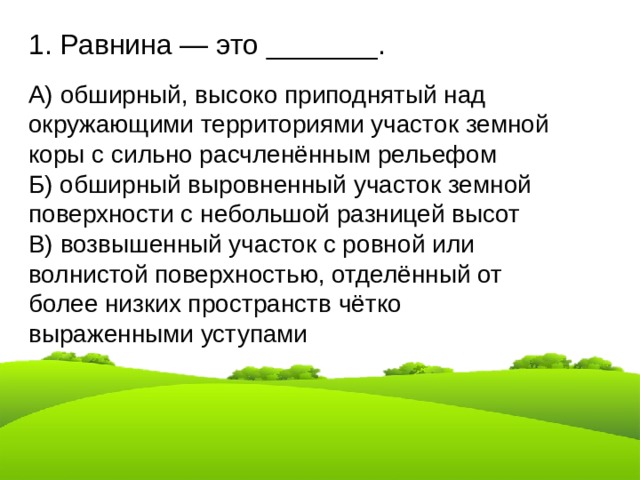 1. Равнина — это _______.

А) обширный, высоко приподнятый над окружающими территориями участок земной коры с сильно расчленённым рельефом
Б) обширный выровненный участок земной поверхности с небольшой разницей высот
В) возвышенный участок с ровной или волнистой поверхностью, отделённый от более низких пространств чётко выраженными уступами